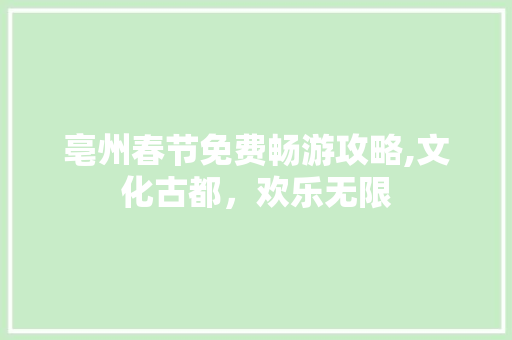 亳州春节免费畅游攻略,文化古都，欢乐无限